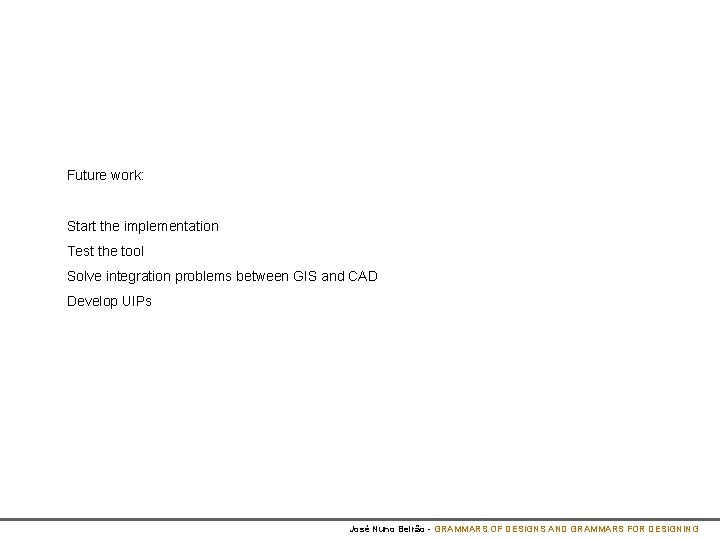 Future work:

Start the implementation

Test the tool

Solve integration problems between GIS and CAD

Develop UIPs

José Nuno Beirão - GRAMMARS OF DESIGNS AND GRAMMARS FOR DESIGNING